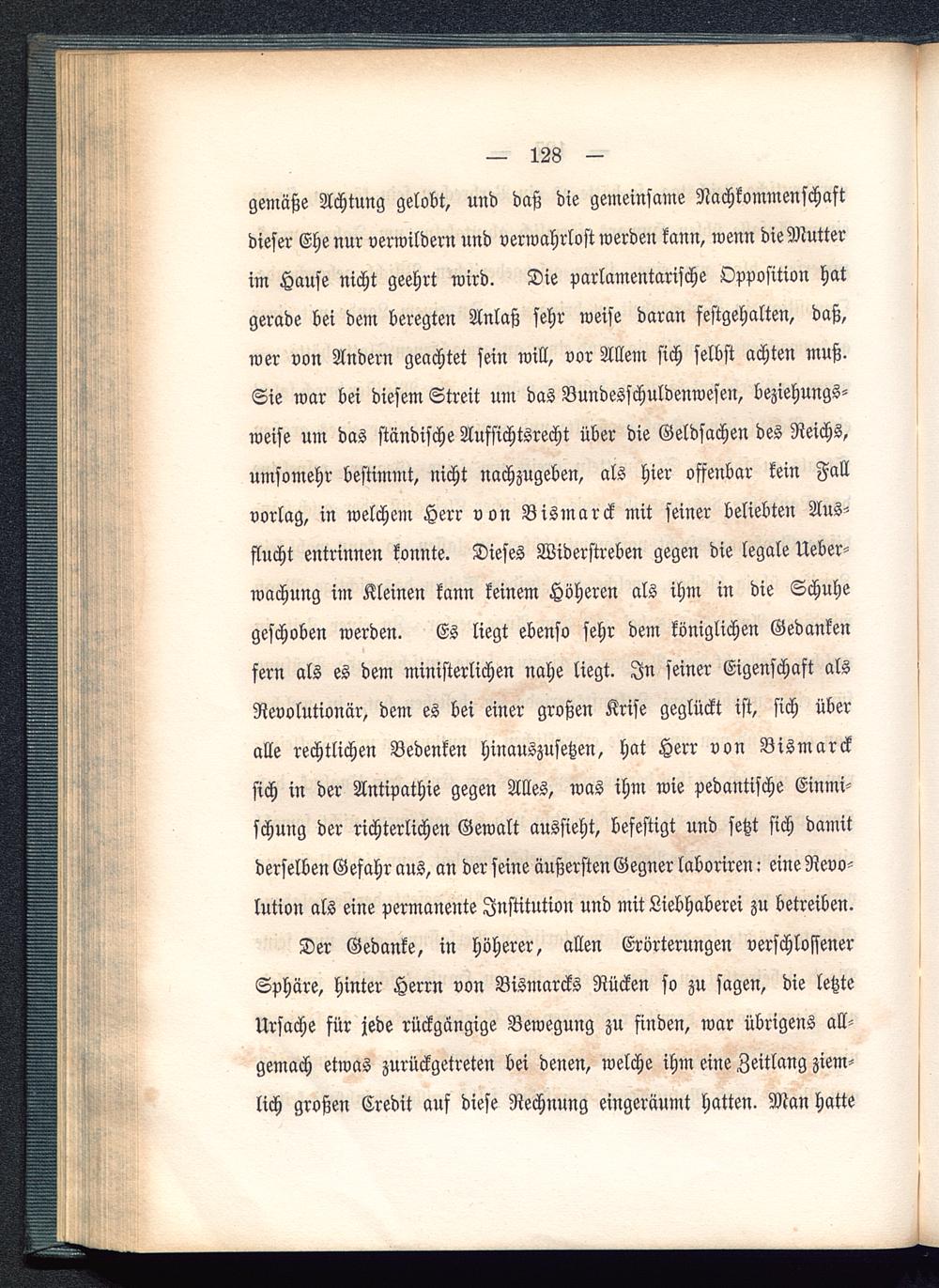 — 128 —

gemäße Achtung gelobt, und daß die gemeinsame Nachkommenschaft dieser Ehe nur verwildern und verwahrlost werden kann, wenn die Mutter im Hause nicht geehrt wird. Die parlamentarische Opposition hat gerade bei dem beregten Anlaß sehr weise daran festgehalten, daß, wer von Andern geachtet sein will, vor Allem sich selbst achten muß. Sie war bei diesem Streit um das Bundesschuldenwesen, beziehungsweise um das ständische Aufsichtsrecht über die Geldsachen des Reichs, umsomehr bestimmt, nicht nachzugeben, als hier offenbar kein Fall vorlag, in welchem Herr von Bismarck mit seiner beliebten Ausflucht entrinnen konnte. Dieses Widerstreben gegen die legale Ueberwachung im Kleinen kann keinem Höheren als ihm in die Schuhe geschoben werden. Es liegt ebenso sehr dem königlichen Gedanken fern als es dem ministerlichen nahe liegt. In seiner Eigenschaft als Revolutionär, dem es bei einer großen Krise geglückt ist, sich über alle rechtlichen Bedenken hinauszusetzen, hat Herr von Bismarck sich in der Antipathie gegen Alles, was ihm wie pedantische Einmischung der richterlichen Gewalt aussieht, befestigt und setzt sich damit derselben Gefahr aus, an der seine äußersten Gegner laboriren: eine Revolution als eine permanente Institution und mit Liebhaberei zu betreiben.

Der Gedanke, in höherer, allen Erörterungen verschlossener Sphäre, hinter Herrn von Bismarcks Rücken so zu sagen, die letzte Ursache für jede rückgängige Bewegung zu finden, war übrigens allgemach etwas zurückgetreten bei denen, welche ihm eine Zeitlang ziemlich großen Credit auf diese Rechnung eingeräumt hatten. Man hatte